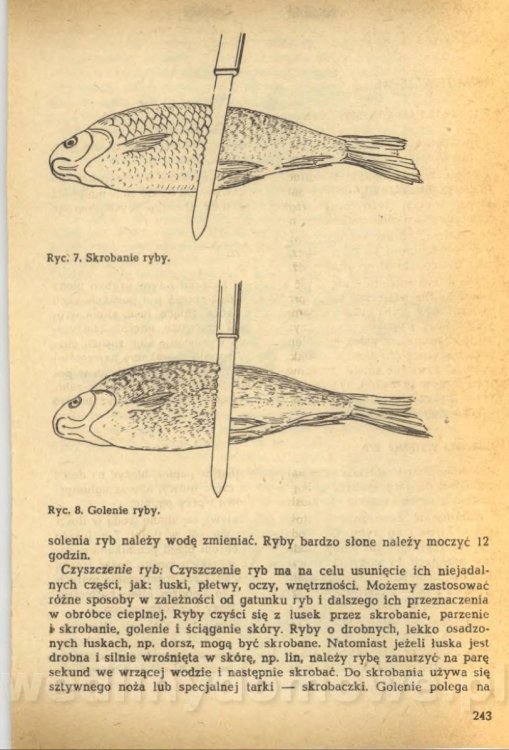 Ryc. 7. Skrobanie ryby.

Ryc. 8. Golenie ryby.

solenia ryb należy wodę zmieniać. Ryby bardzo słone należy moczyć 12 godzin.

Czyszczenie ryb: Czyszczenie ryb ma na celu usunięcie ich niejadalnych części, jak: łuski, płetwy, oczy, wnętrzności. Możemy zastosować różne sposoby w zależności od gatunku ryb i dalszego ich przeznaczenia w obróbce cieplnej. Ryby czyści się z łusek przez skrobanie, parzenie i skrobanie, golenie i ściąganie skóry. Ryby o drobnych, lekko osadzonych łuskach, np. dorsz, mogą być skrobane. Natomiast jeżeli łuska jest drobna i silnie wrośnięta w skórę, np. lin, należy rybę zanurzyć na parę sekund we wrzącej wodzie i następnie skrobać. Do skrobania używa się sztywnego noża lub specjalnej tarki — skrobaczki. Golenie polega na

243